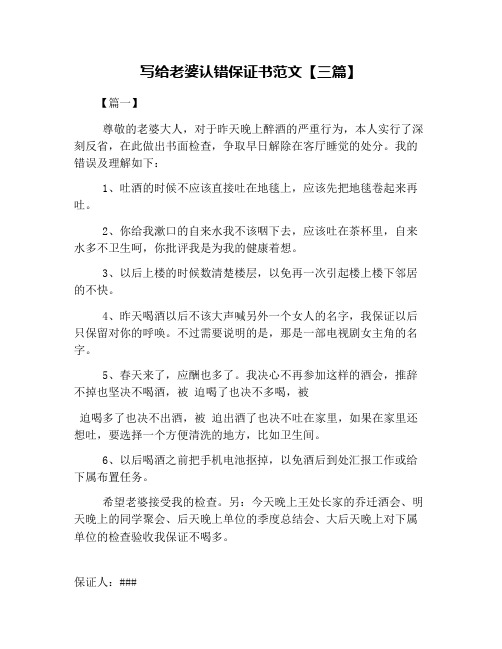 写给老婆认错保证书范文【三篇】

【篇一】

尊敬的老婆大人，对于昨天晚上醉酒的严重行为，本人实行了深刻反省，在此做出书面检查，争取早日解除在客厅睡觉的处分。我的错误及理解如下：

1、吐酒的时候不应该直接吐在地毯上，应该先把地毯卷起来再吐。

2、你给我漱口的自来水我不该咽下去，应该吐在茶杯里，自来水多不卫生呵，你批评我是为我的健康着想。

3、以后上楼的时候数清楚楼层，以免再一次引起楼上楼下邻居的不快。

4、昨天喝酒以后不该大声喊另外一个女人的名字，我保证以后只保留对你的呼唤。不过需要说明的是，那是一部电视剧女主角的名字。

5、春天来了，应酬也多了。我决心不再参加这样的酒会，推辞不掉也坚决不喝酒，被 迫喝了也决不多喝，被

迫喝多了也决不出酒，被 迫出酒了也决不吐在家里，如果在家里还想吐，要选择一个方便清洗的地方，比如卫生间。

6、以后喝酒之前把手机电池抠掉，以免酒后到处汇报工作或给下属布置任务。

希望老婆接受我的检查。另：今天晚上王处长家的乔迁酒会、明天晚上的同学聚会、后天晚上单位的季度总结会、大后天晚上对下属单位的检查验收我保证不喝多。

保证人：###